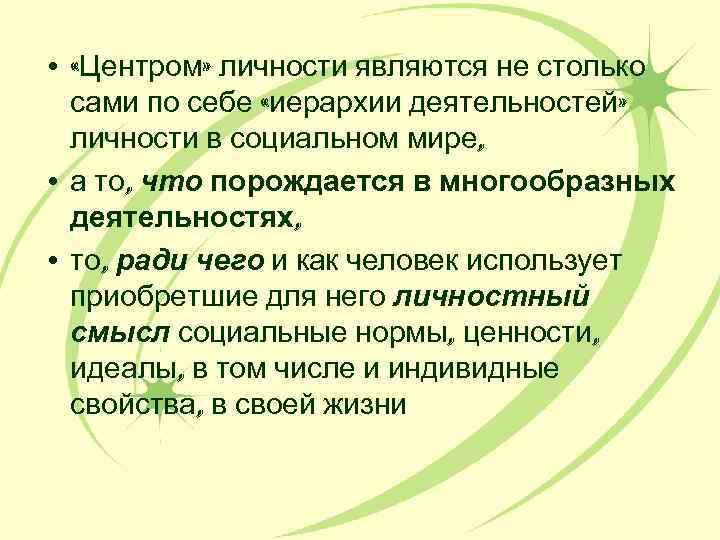 • «Центром» личности являются не столько сами по себе «иерархии деятельностей» личности в социальном мире,

• а то, что порождается в многообразных деятельностях,

• то, ради чего и как человек использует приобретшие для него личностный смысл социальные нормы, ценности, идеалы, в том числе и индивидные свойства, в своей жизни